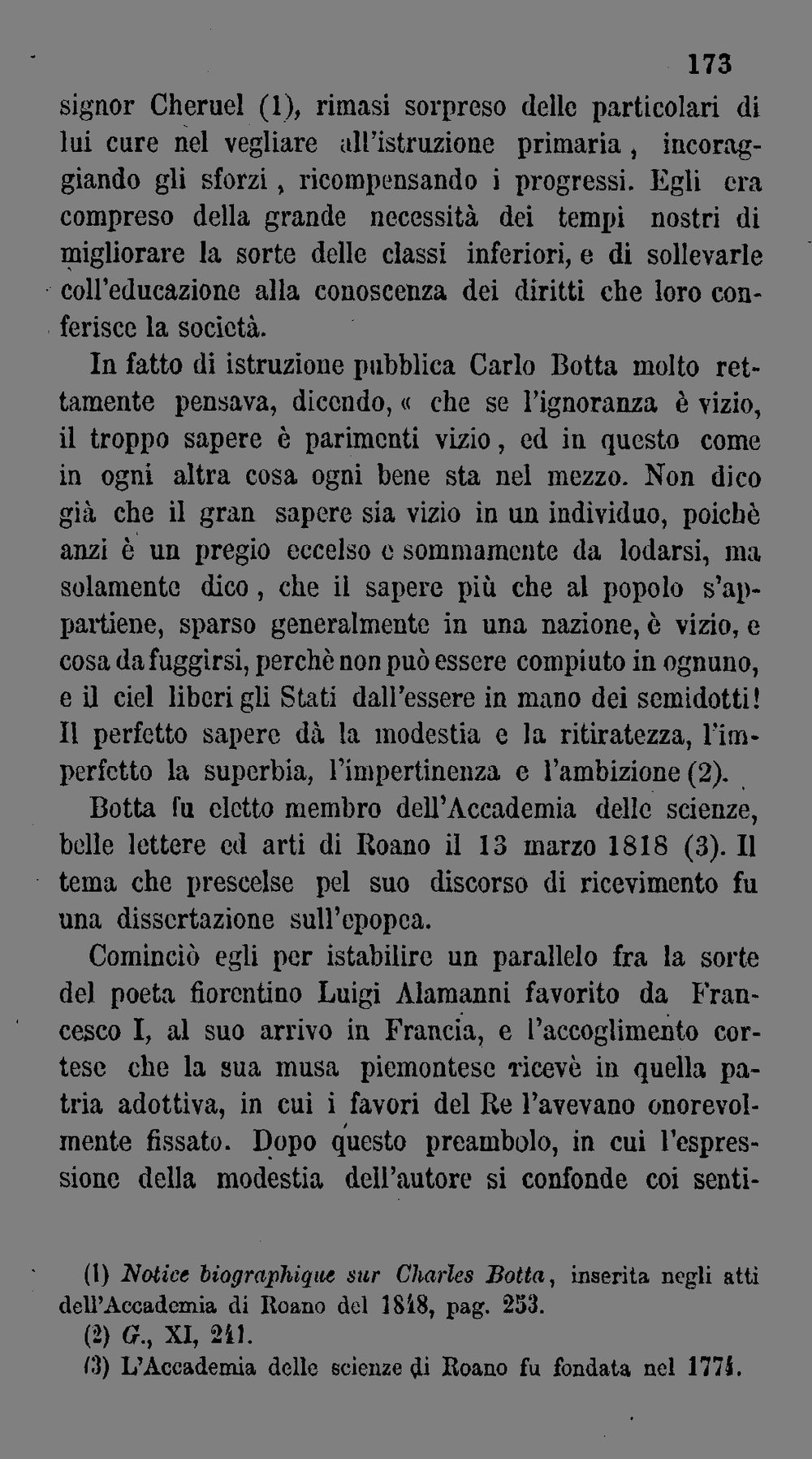 173

signor Cheruel (1), rimasi sorpreso delle particolari di lui cure nel vegliare all'istruzione primaria, incoraggiando gli sforzi, ricompensando i progressi. Egli era compreso della grande necessità dei tempi nostri di migliorare la sorte delle classi inferiori, e di sollevarle coll'educazione alla conoscenza dei diritti che loro conferisce la società.

In fatto di istruzione pubblica Carlo Botta molto rettamente pensava, dicendo, « che se l'ignoranza è vizio, il troppo sapere è parimenti vizio, ed in questo come in ogni altra cosa ogni bene sta nel mezzo. Non dico già che il gran sapere sia vizio in un individuo, poichè anzi è un pregio eccelso e sommamente da lodarsi, ma solamente dico, che il sapere più che al popolo s'appartiene, sparso generalmente in una nazione, è vizio, e cosa da fuggirsi, perchè non può essere compiuto in ognuno, e il ciel liberi gli Stati dall'essere in mano dei semidotti! Il perfetto sapere dà la modestia e la ritiratezza, l'imperfetto la superbia, l'impertinenza e l'ambizione (2).

Botta fu eletto membro dell'Accademia delle scienze, belle lettere ed arti di Roano il 13 marzo 1818 (3). Il tema che prescelse pel suo discorso di ricevimento fu una dissertazione sull'epopea.

Cominciò egli per istabilire un parallelo fra la sorte del poeta fiorentino Luigi Alamanni favorito da Francesco I, al suo arrivo in Francia, e l'accoglimento cortese che la sua musa piemontese ricevè in quella patria adottiva, in cui i favori del Re l'avevano onorevolmente fissato. Dopo questo preambolo, in cui l'espressione della modestia dell'autore si confonde coi senti-

(1) Notice biographique sur Charles Botta, inserita negli atti dell'Accademia di Roano del 1848, pag. 253.
(2) G., XI, 241.
(3) L'Accademia delle scienze di Roano fu fondata nel 1774.